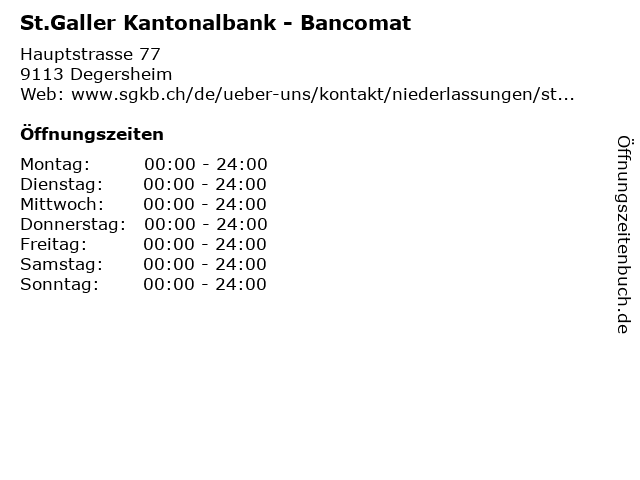 St.Galler Kantonalbank - Bancomat

Hauptstrasse 77
9113 Degersheim
Web: www.sgkb.ch/de/ueber-uns/kontakt/niederlassungen/st...

Öffnungszeiten

Montag: 00:00 - 24:00
Dienstag: 00:00 - 24:00
Mittwoch: 00:00 - 24:00
Donnerstag: 00:00 - 24:00
Freitag: 00:00 - 24:00
Samstag: 00:00 - 24:00
Sonntag: 00:00 - 24:00

Öffnungszeitenbuch.de